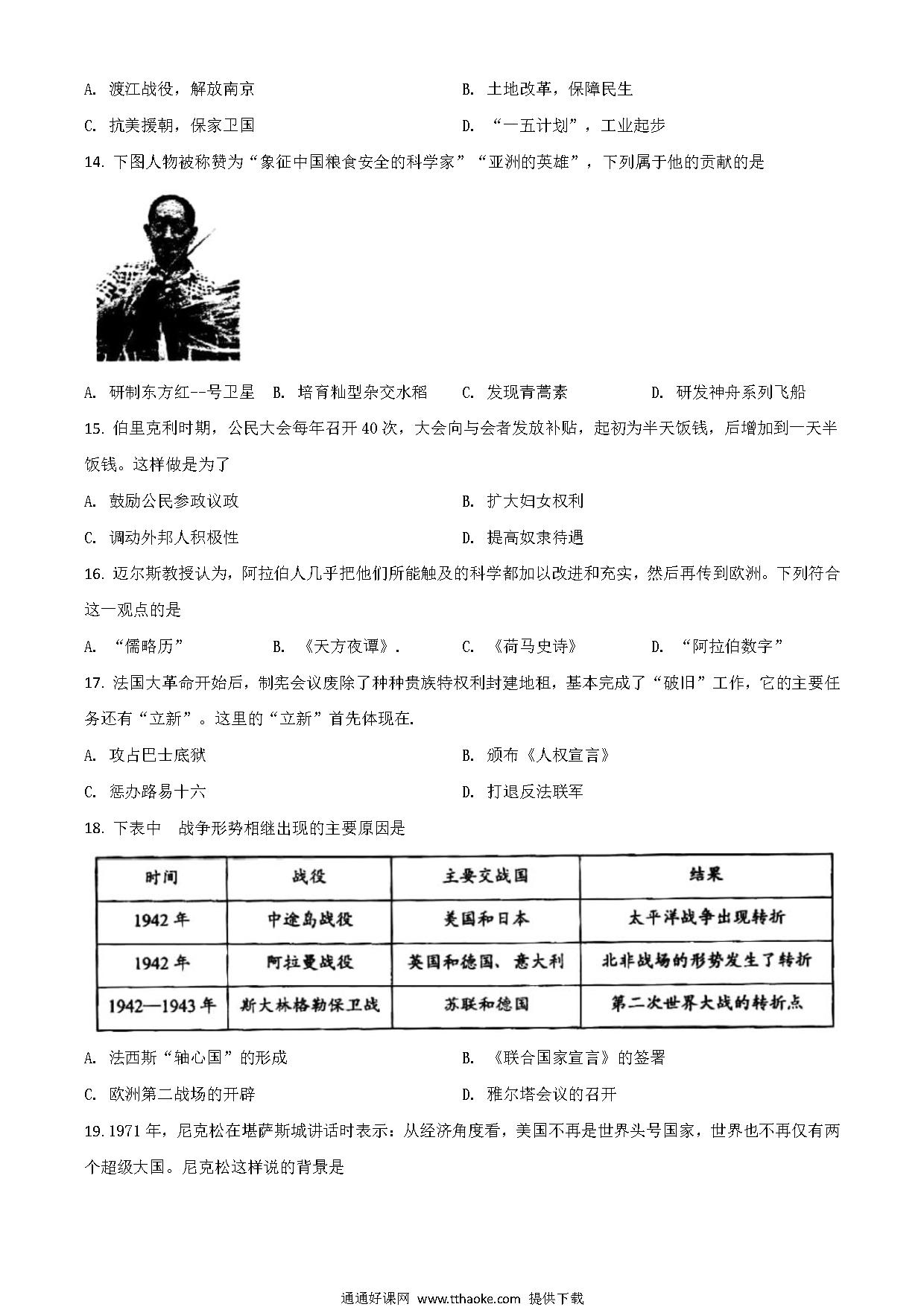 A. 渡江战役，解放南京

B. 土地改革，保障民生

C. 抗美援朝，保家卫国

D. “一五计划”，工业起步

14. 下图人物被称赞为“象征中国粮食安全的科学家”“亚洲的英雄”，下列属于他的贡献的是

A. 研制东方红--号卫星 B. 培育籼型杂交水稻 C. 发现青蒿素 D. 研发神舟系列飞船

15. 伯里克利时期，公民大会每年召开40次，大会向与会者发放补贴，起初为半天饭钱，后增加到一天半饭钱。这样做是为了

A. 鼓励公民参政议政

B. 扩大妇女权利

C. 调动外邦人积极性

D. 提高奴隶待遇

16. 迈尔斯教授认为，阿拉伯人几乎把他们所能触及的科学都加以改进和充实，然后再传到欧洲。下列符合这一观点的是

A. “儒略历” B. 《天方夜谭》. C. 《荷马史诗》 D. “阿拉伯数字”

17. 法国大革命开始后，制宪会议废除了种种贵族特权利封建地租，基本完成了“破旧”工作，它的主要任务还有“立新”。这里的“立新”首先体现在.

A. 攻占巴士底狱

B. 颁布《人权宣言》

C. 惩办路易十六

D. 打退反法联军

18. 下表中 战争形势相继出现的主要原因是

| 时间 | 战役 | 主要交战国 | 结果 |
|---|---|---|---|
| 1942年 | 中途岛战役 | 美国和日本 | 太平洋战争出现转折 |
| 1942年 | 阿拉曼战役 | 英国和德国、意大利 | 北非战场的形势发生了转折 |
| 1942—1943年 | 斯大林格勒保卫战 | 苏联和德国 | 第二次世界大战的转折点 |

A. 法西斯“轴心国”的形成

B. 《联合国家宣言》的签署

C. 欧洲第二战场的开辟

D. 雅尔塔会议的召开

19. 1971年，尼克松在堪萨斯城讲话时表示：从经济角度看，美国不再是世界头号国家，世界也不再仅有两个超级大国。尼克松这样说的背景是

通通好课网 www.tthaoke.com 提供下载